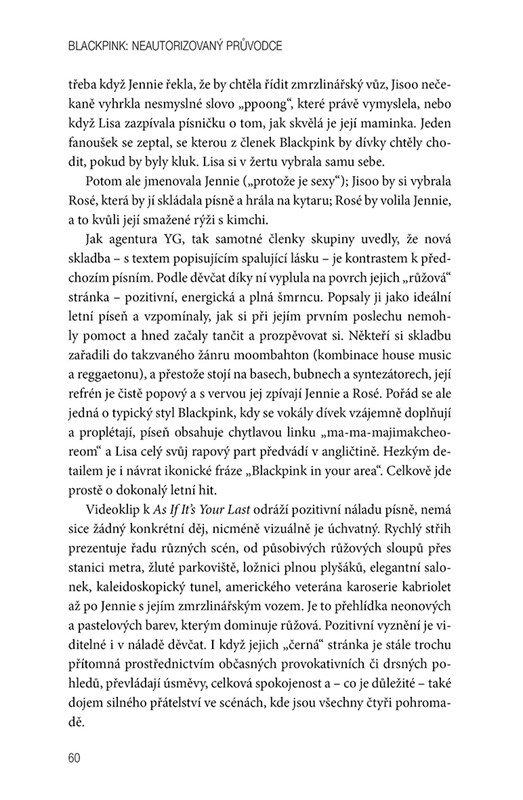 BLACKPINK: NEAUTORIZOVANÝ PRŮVODCE

třeba když Jennie řekla, že by chtěla řídit zmrzlinářský vůz, Jisoo nečekaně vyhrkla nesmyslné slovo „ppoong“, které právě vymyslela, nebo když Lisa zazpívala písničku o tom, jak skvělá je její maminka. Jeden fanoušek se zeptal, se kterou z členek Blackpink by dívky chtěly chodit, pokud by byly kluk. Lisa si v žertu vybrala samu sebe.

Potom ale jmenovala Jennie („protože je sexy“); Jisoo by si vybrala Rosé, která by jí skládala písně a hrála na kytaru; Rosé by volila Jennie, a to kvůli její smažené rýži s kimchi.

Jak agentura YG, tak samotné členky skupiny uvedly, že nová skladba – s textem popisujícím spalující lásku – je kontrastem k předchozím písním. Podle děvčat díky ní vyplula na povrch jejich „růžová“ stránka – pozitivní, energická a plná šmrncu. Popsaly ji jako ideální letní píseň a vzpomínaly, jak si při jejím prvním poslechu nemohly pomoct a hned začaly tančit a prozpěvovat si. Někteří si skladbu zařadili do takzvaného žánru moombahton (kombinace house music a reggaetonu), a přestože stojí na basech, bubnech a syntezátorech, její refrén je čistě popový a s vervou jej zpívají Jennie a Rosé. Pořád se ale jedná o typický styl Blackpink, kdy se vokály dívek vzájemně doplňují a proplétají, píseň obsahuje chytlavou linku „ma-ma-majimakcheoreom“ a Lisa celý svůj rapový part předvádí v angličtině. Hezkým detailem je i návrat ikonické fráze „Blackpink in your area“. Celkově jde prostě o dokonalý letní hit.

Videoklip k As If It's Your Last odráží pozitivní náladu písně, nemá sice žádný konkrétní děj, nicméně vizuálně je úchvatný. Rychlý střih prezentuje řadu různých scén, od působivých růžových sloupů přes stanici metra, žluté parkoviště, ložnici plnou plyšáků, elegantní salonek, kaleidoskopický tunel, amerického veterána karoserie kabriolet až po Jennie s jejím zmrzlinářským vozem. Je to přehlídka neonových a pastelových barev, kterým dominuje růžová. Pozitivní vyznění je viditelné i v náladě děvčat. I když jejich „černá“ stránka je stále trochu přítomná prostřednictvím občasných provokativních či drsných pohledů, převládají úsměvy, celková spokojenost a – co je důležité – také dojem silného přátelství ve scénách, kde jsou všechny čtyři pohromadě.

60